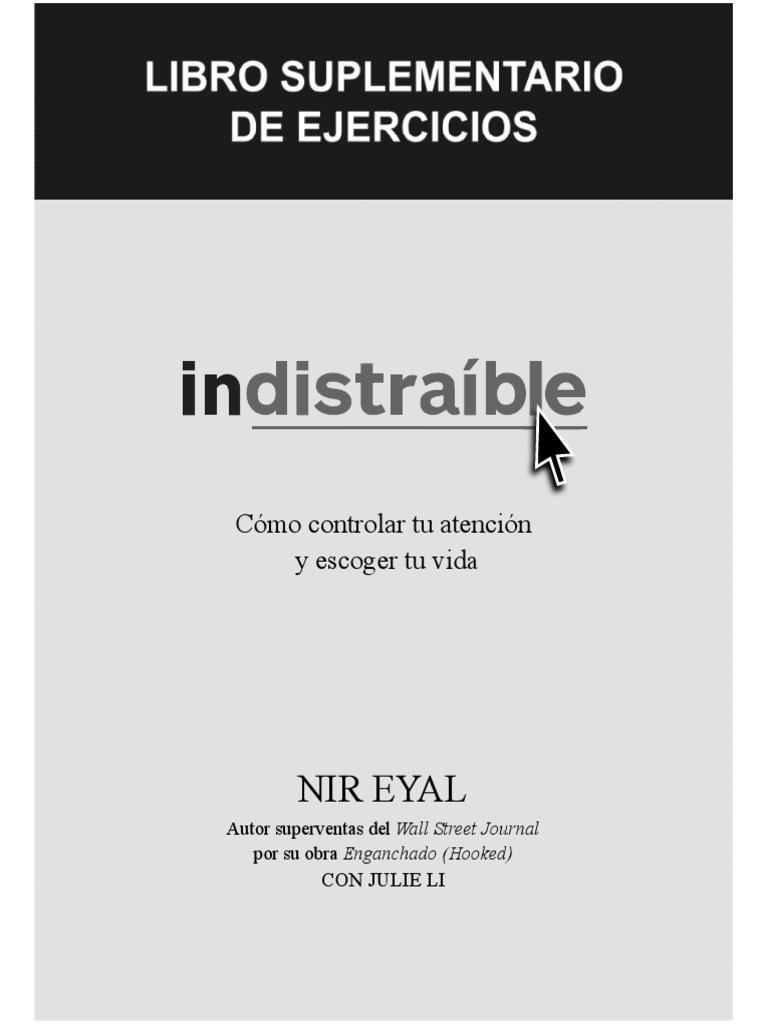 LIBRO SUPLEMENTARIO
DE EJERCICIOS

indistraíble

Cómo controlar tu atención
y escoger tu vida

NIR EYAL

Autor superventas del Wall Street Journal
por su obra Enganchado (Hooked)
CON JULIE LI